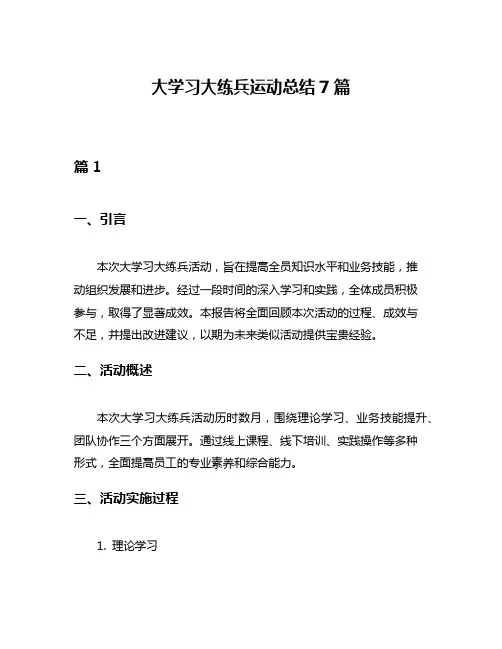 大学习大练兵运动总结7篇

篇1

一、引言

本次大学习大练兵活动，旨在提高全员知识水平和业务技能，推动组织发展和进步。经过一段时间的深入学习和实践，全体成员积极参与，取得了显著成效。本报告将全面回顾本次活动的过程、成效与不足，并提出改进建议，以期为未来类似活动提供宝贵经验。

二、活动概述

本次大学习大练兵活动历时数月，围绕理论学习、业务技能提升、团队协作三个方面展开。通过线上课程、线下培训、实践操作等多种形式，全面提高员工的专业素养和综合能力。

三、活动实施过程

1. 理论学习